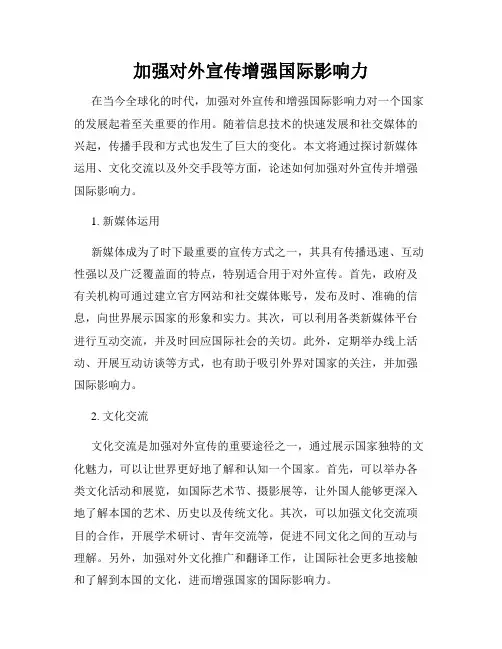 加强对外宣传增强国际影响力

在当今全球化的时代，加强对外宣传和增强国际影响力对一个国家的发展起着至关重要的作用。随着信息技术的快速发展和社交媒体的兴起，传播手段和方式也发生了巨大的变化。本文将通过探讨新媒体运用、文化交流以及外交手段等方面，论述如何加强对外宣传并增强国际影响力。

1. 新媒体运用

新媒体成为了时下最重要的宣传方式之一，其具有传播迅速、互动性强以及广泛覆盖面的特点，特别适合用于对外宣传。首先，政府及有关机构可通过建立官方网站和社交媒体账号，发布及时、准确的信息，向世界展示国家的形象和实力。其次，可以利用各类新媒体平台进行互动交流，并及时回应国际社会的关切。此外，定期举办线上活动、开展互动访谈等方式，也有助于吸引外界对国家的关注，并加强国际影响力。

2. 文化交流

文化交流是加强对外宣传的重要途径之一，通过展示国家独特的文化魅力，可以让世界更好地了解和认知一个国家。首先，可以举办各类文化活动和展览，如国际艺术节、摄影展等，让外国人能够更深入地了解本国的艺术、历史以及传统文化。其次，可以加强文化交流项目的合作，开展学术研讨、青年交流等，促进不同文化之间的互动与理解。另外，加强对外文化推广和翻译工作，让国际社会更多地接触和了解到本国的文化，进而增强国家的国际影响力。